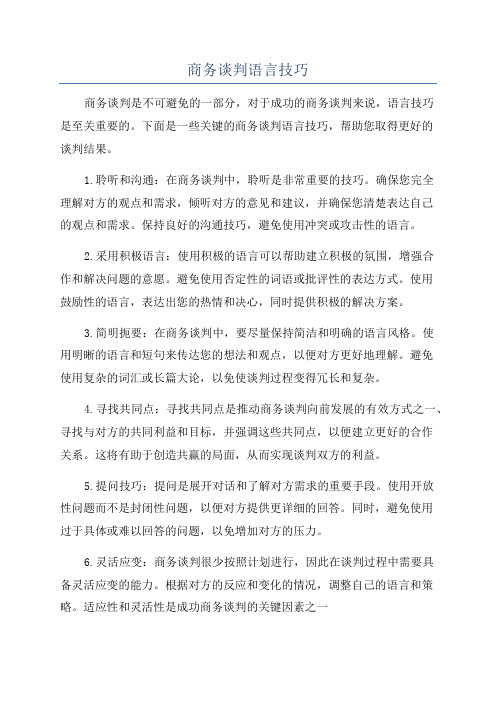 商务谈判语言技巧

商务谈判是不可避免的一部分，对于成功的商务谈判来说，语言技巧是至关重要的。下面是一些关键的商务谈判语言技巧，帮助您取得更好的谈判结果。

1.聆听和沟通：在商务谈判中，聆听是非常重要的技巧。确保您完全理解对方的观点和需求，倾听对方的意见和建议，并确保您清楚表达自己的观点和需求。保持良好的沟通技巧，避免使用冲突或攻击性的语言。

2.采用积极语言：使用积极的语言可以帮助建立积极的氛围，增强合作和解决问题的意愿。避免使用否定性的词语或批评性的表达方式。使用鼓励性的语言，表达出您的热情和决心，同时提供积极的解决方案。

3.简明扼要：在商务谈判中，要尽量保持简洁和明确的语言风格。使用明晰的语言和短句来传达您的想法和观点，以便对方更好地理解。避免使用复杂的词汇或长篇大论，以免使谈判过程变得冗长和复杂。

4.寻找共同点：寻找共同点是推动商务谈判向前发展的有效方式之一、寻找与对方的共同利益和目标，并强调这些共同点，以便建立更好的合作关系。这将有助于创造共赢的局面，从而实现谈判双方的利益。

5.提问技巧：提问是展开对话和了解对方需求的重要手段。使用开放性问题而不是封闭性问题，以便对方提供更详细的回答。同时，避免使用过于具体或难以回答的问题，以免增加对方的压力。

6.灵活应变：商务谈判很少按照计划进行，因此在谈判过程中需要具备灵活应变的能力。根据对方的反应和变化的情况，调整自己的语言和策略。适应性和灵活性是成功商务谈判的关键因素之一